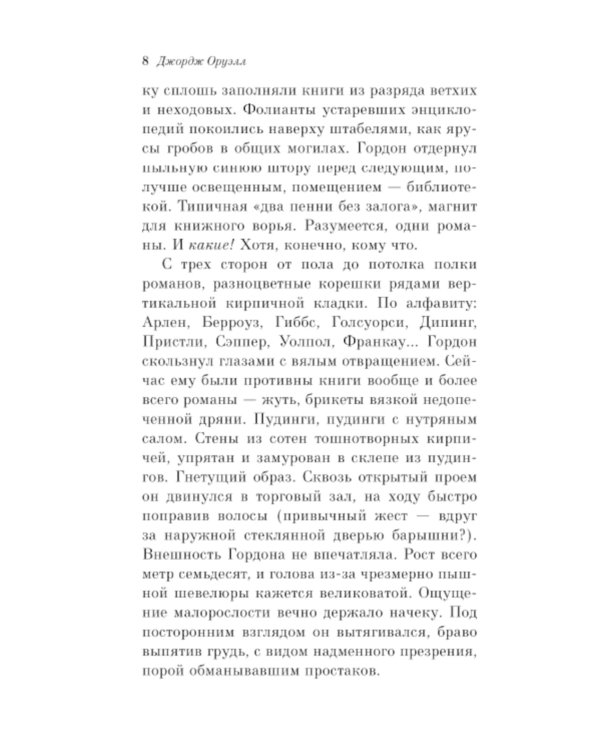 8 Джордж Оруэлл

ку сплошь заполняли книги из разряда ветхих и неходовых. Фолианты устаревших энциклопедий покоились наверху штабелями, как ярусы гробов в общих могилах. Гордон отдернул пыльную синюю штору перед следующим, получше освещенным, помещением — библиотекой. Типичная «два пенни без залога», магнит для книжного ворья. Разумеется, одни романы. И какие! Хотя, конечно, кому что.

С трех сторон от пола до потолка полки романов, разноцветные корешки рядами вертикальной кирпичной кладки. По алфавиту: Арлен, Берроуз, Гиббс, Голсуорси, Дипинг, Пристли, Сэппер, Уолпол, Франкау... Гордон скользнул глазами с вялым отвращением. Сейчас ему были противны книги вообще и более всего романы — жуть, брикеты вязкой недопеченной дряни. Пудинги, пудинги с нутряным салом. Стены из сотен тошнотворных кирпичей, упрятан и замурован в склепе из пудингов. Гнетущий образ. Сквозь открытый проем он двинулся в торговый зал, на ходу быстро поправив волосы (привычный жест — вдруг за наружной стеклянной дверью барышни?). Внешность Гордона не впечатляла. Рост всего метр семьдесят, и голова из-за чрезмерно пышной шевелюры кажется великоватой. Ощущение малорослости вечно держало начеку. Под посторонним взглядом он вытягивался, браво выпятив грудь, с видом надменного презрения, порой обманывавшим простаков.